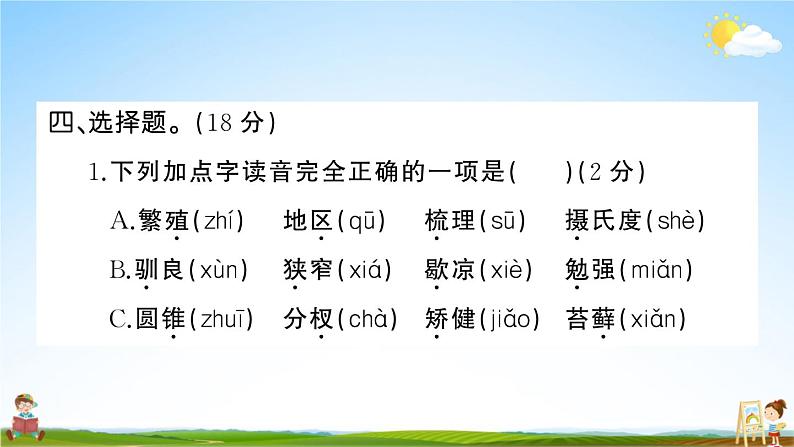 四、选择题。(18 分)

1.下列加点字读音完全正确的一项是(　　)(2 分)

A.繁殖(zhí)　地区(qū)　梳理(sū)　摄氏度(shè)

B.驯良(xùn)　狭窄(xiá)　歇凉(xiè)　勉强(miǎn)

C.圆锥(zhuī)　分杈(chà)　矫健(jiǎo)　苔藓(xiǎn)